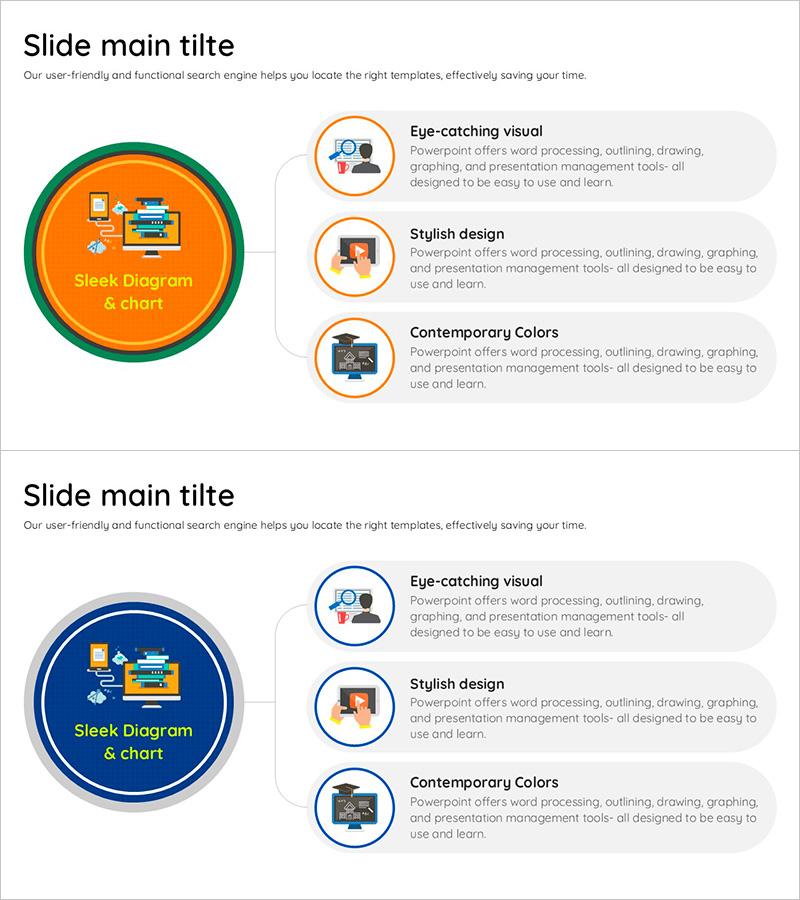 Slide main tilte

Our user-friendly and functional search engine helps you locate the right templates, effectively saving your time.

Sleek Diagram & chart

Eye-catching visual

Powerpoint offers word processing, outlining, drawing, graphing, and presentation management tools- all designed to be easy to use and learn.

Stylish design

Powerpoint offers word processing, outlining, drawing, graphing, and presentation management tools- all designed to be easy to use and learn.

Contemporary Colors

Powerpoint offers word processing, outlining, drawing, graphing, and presentation management tools- all designed to be easy to use and learn.

Slide main tilte

Our user-friendly and functional search engine helps you locate the right templates, effectively saving your time.

Sleek Diagram & chart

Eye-catching visual

Powerpoint offers word processing, outlining, drawing, graphing, and presentation management tools- all designed to be easy to use and learn.

Stylish design

Powerpoint offers word processing, outlining, drawing, graphing, and presentation management tools- all designed to be easy to use and learn.

Contemporary Colors

Powerpoint offers word processing, outlining, drawing, graphing, and presentation management tools- all designed to be easy to use and learn.